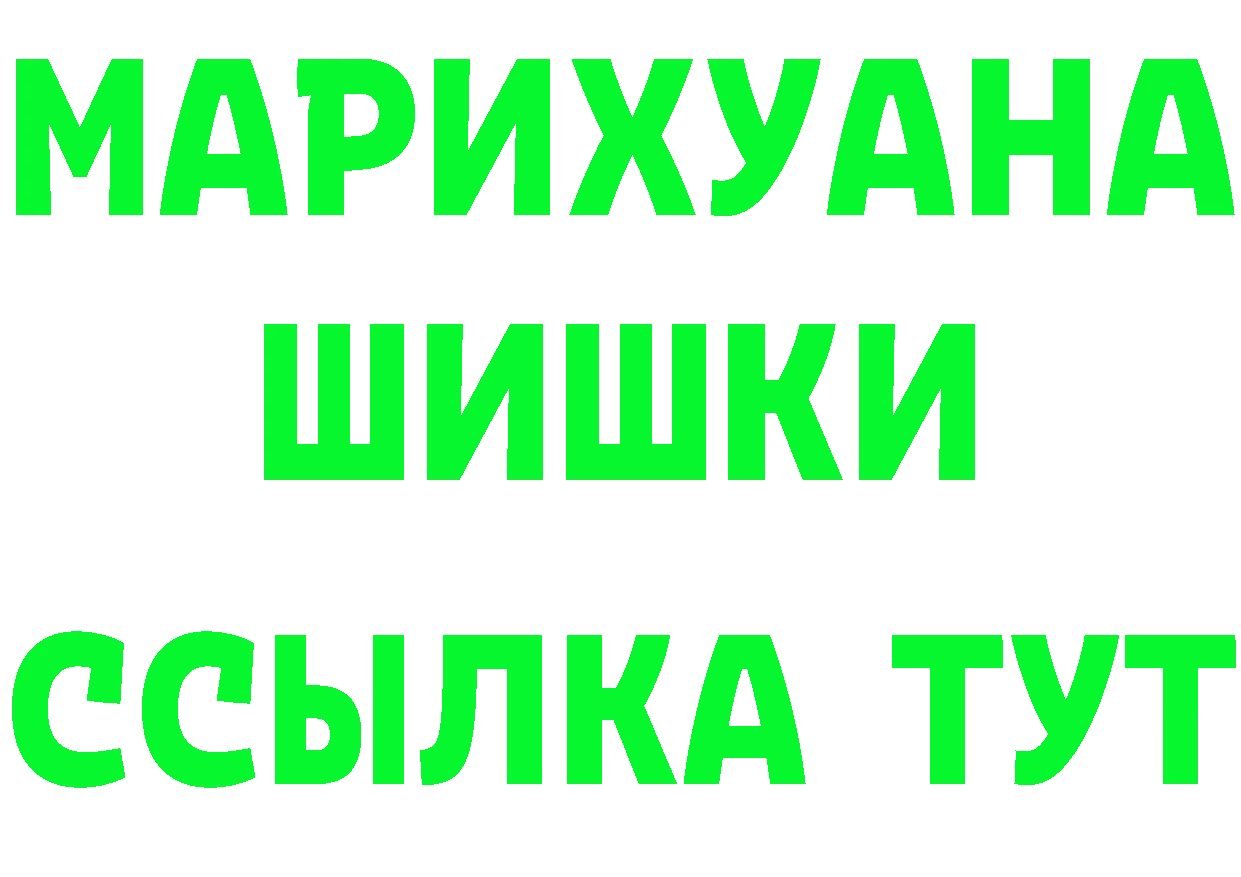 МАРИХУАНА
ШИШКИ
ССЫЛКА ТУТ